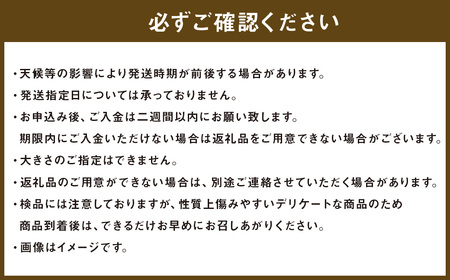 必ずご確認ください

・天候等の影響により発送時期が前後する場合があります。

・発送指定日については承っておりません。

・お申込み後、ご入金は二週間以内にお願い致します。
期限内にご入金いただけない場合は返礼品をご用意できない場合がございます。

・大きさのご指定はできません。

・返礼品のご用意ができない場合は、別途ご連絡させていただく場合があります。

・検品には注意しておりますが、性質上傷みやすいデリケートな商品のため
商品到着後は、できるだけお早めにお召しあがりください。

・画像はイメージです。